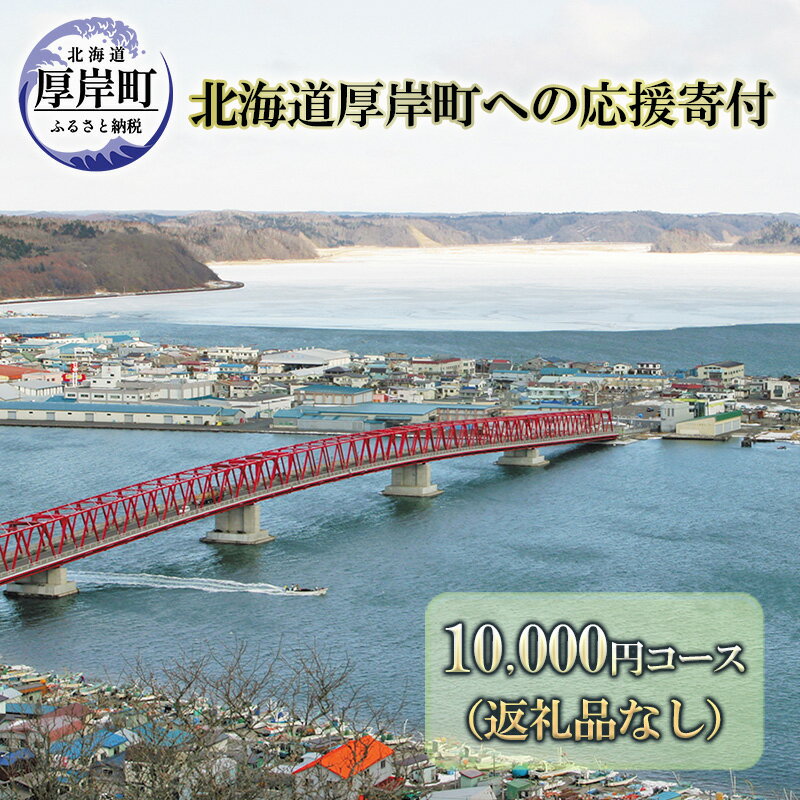 北海道
厚岸町
ふるさと納税

北海道厚岸町への応援寄付

10,000円コース
(返礼品なし)